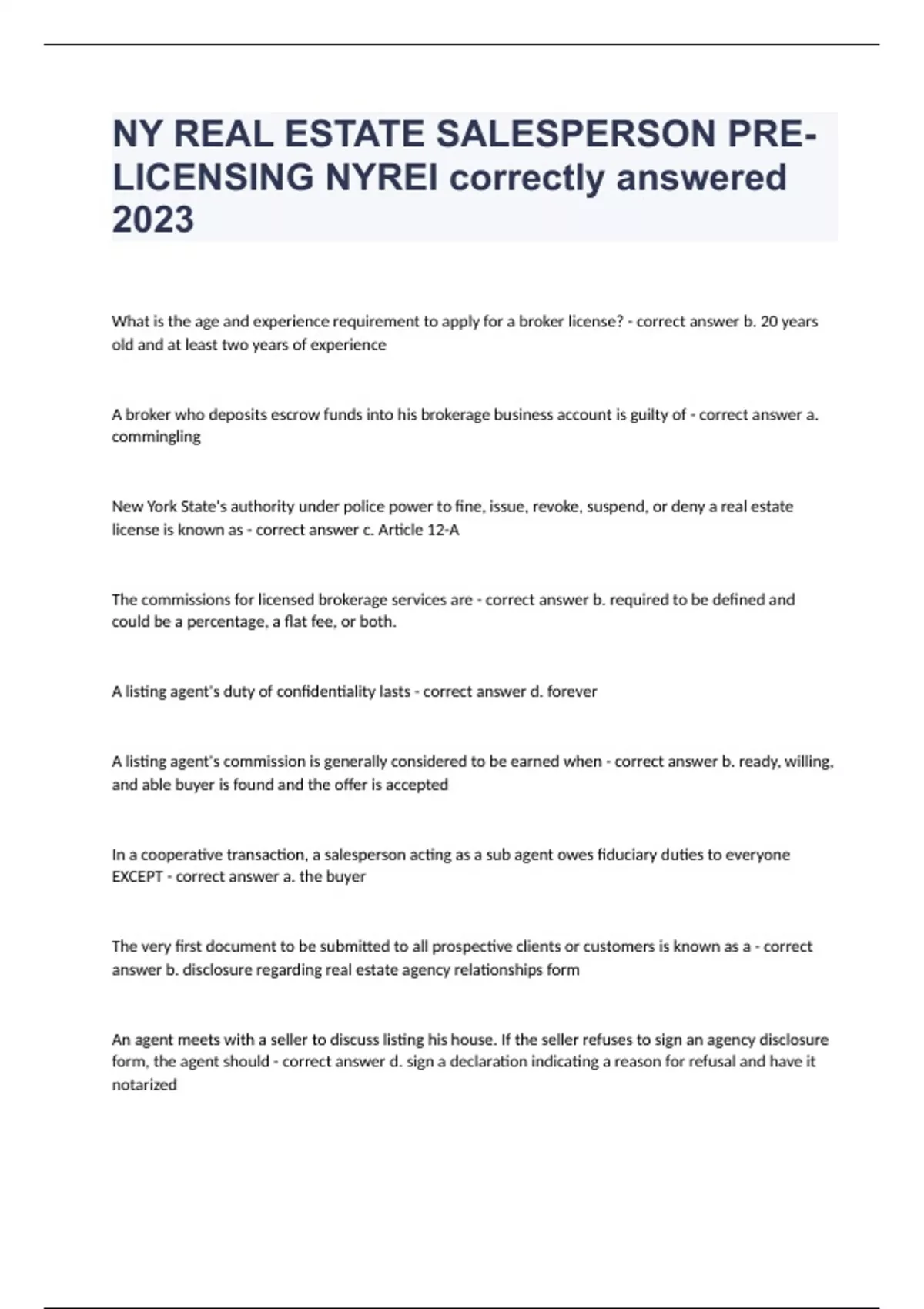 NY REAL ESTATE SALESPERSON PRE-LICENSING NYREI correctly answered 2023

What is the age and experience requirement to apply for a broker license? - correct answer b. 20 years old and at least two years of experience

A broker who deposits escrow funds into his brokerage business account is guilty of - correct answer a. commingling

New York State's authority under police power to fine, issue, revoke, suspend, or deny a real estate license is known as - correct answer c. Article 12-A

The commissions for licensed brokerage services are - correct answer b. required to be defined and could be a percentage, a flat fee, or both.

A listing agent's duty of confidentiality lasts - correct answer d. forever

A listing agent's commission is generally considered to be earned when - correct answer b. ready, willing, and able buyer is found and the offer is accepted

In a cooperative transaction, a salesperson acting as a sub agent owes fiduciary duties to everyone EXCEPT - correct answer a. the buyer

The very first document to be submitted to all prospective clients or customers is known as a - correct answer b. disclosure regarding real estate agency relationships form

An agent meets with a seller to discuss listing his house. If the seller refuses to sign an agency disclosure form, the agent should - correct answer d. sign a declaration indicating a reason for refusal and have it notarized